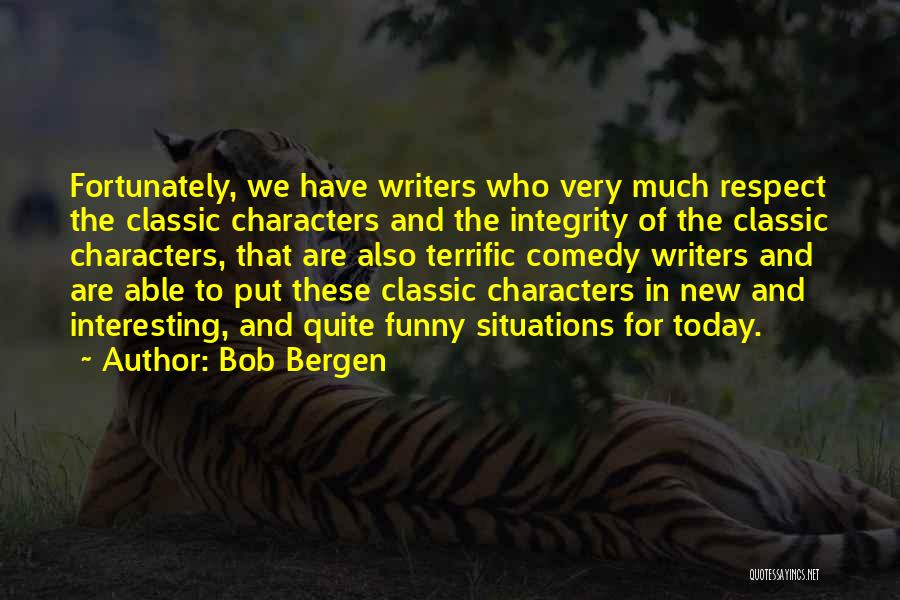 Fortunately, we have writers who very much respect the classic characters and the integrity of the classic characters, that are also terrific comedy writers and are able to put these classic characters in new and interesting, and quite funny situations for today.

~ Author: Bob Bergen

QUOTESSAYINGS.NET